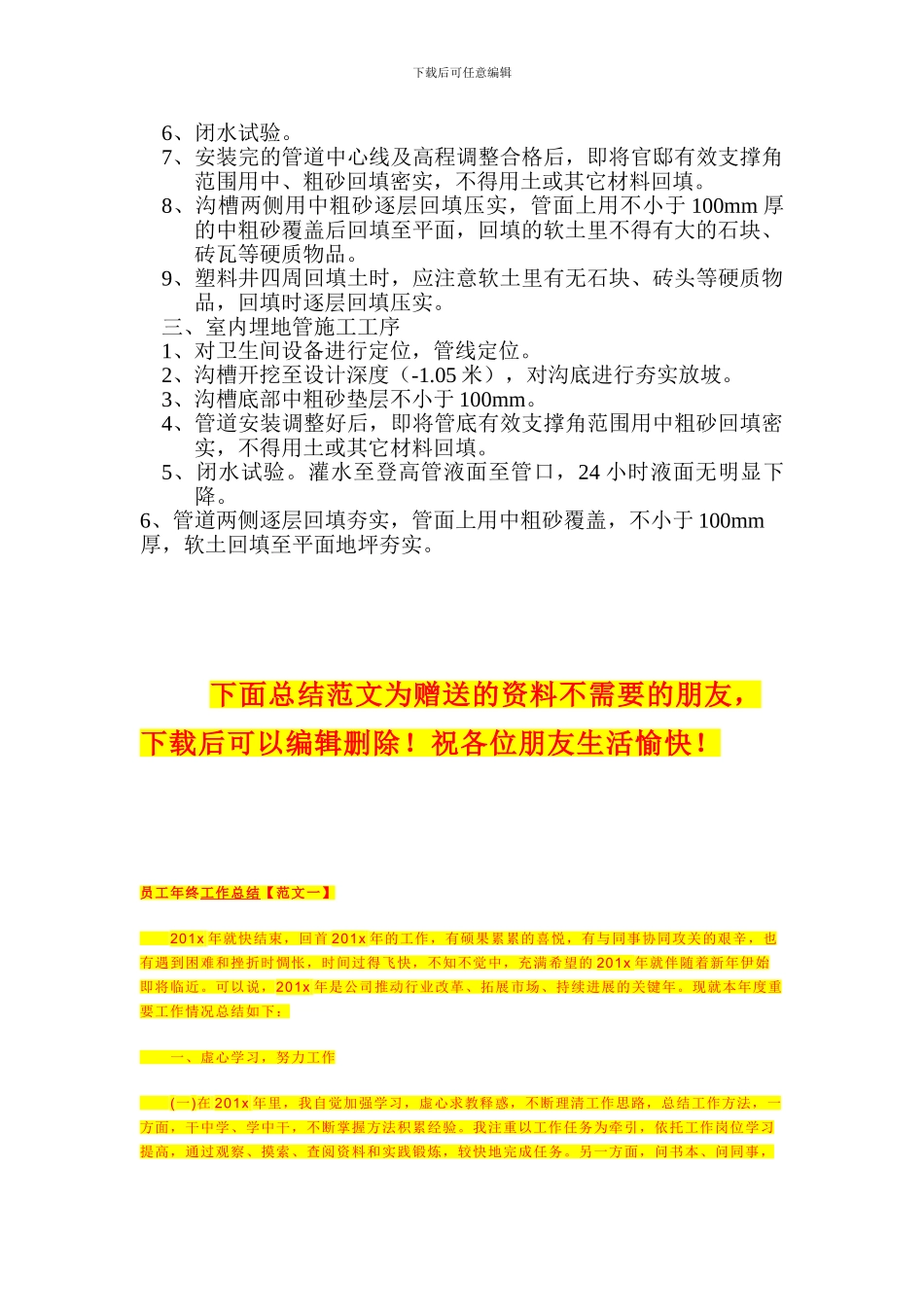 下载后可任意编辑

6、闭水试验。

7、安装完的管道中心线及高程调整合格后，即将官邸有效支撑角范围用中、粗砂回填密实，不得用土或其它材料回填。

8、沟槽两侧用中粗砂逐层回填压实，管面上用不小于 100mm 厚的中粗砂覆盖后回填至平面，回填的软土里不得有大的石块、砖瓦等硬质物品。

9、塑料井四周回填土时，应注意软土里有无石块、砖头等硬质物品，回填时逐层回填压实。

三、室内埋地管施工工序

1、对卫生间设备进行定位，管线定位。

2、沟槽开挖至设计深度（-1.05 米），对沟底进行夯实放坡。

3、沟槽底部中粗砂垫层不小于 100mm。

4、管道安装调整好后，即将管底有效支撑角范围用中粗砂回填密实，不得用土或其它材料回填。

5、闭水试验。灌水至登高管液面至管口，24 小时液面无明显下降。

6、管道两侧逐层回填夯实，管面上用中粗砂覆盖，不小于 100mm 厚，软土回填至平面地坪夯实。

下面总结范文为赠送的资料不需要的朋友，下载后可以编辑删除！祝各位朋友生活愉快！

员工年终工作总结【范文一】

201x 年就快结束，回首 201x 年的工作，有硕果累累的喜悦，有与同事协同攻关的艰辛，也有遇到困难和挫折时惆怅，时间过得飞快，不知不觉中，充满希望的 201x 年就伴随着新年伊始即将临近。可以说，201x 年是公司推动行业改革、拓展市场、持续进展的关键年。现就本年度重要工作情况总结如下：

一、虚心学习，努力工作

(一)在 201x 年里，我自觉加强学习，虚心求教释惑，不断理清工作思路，总结工作方法，一方面，干中学、学中干，不断掌握方法积累经验。我注重以工作任务为牵引，依托工作岗位学习提高，通过观察、摸索、查阅资料和实践锻炼，较快地完成任务。另一方面，问书本、问同事，